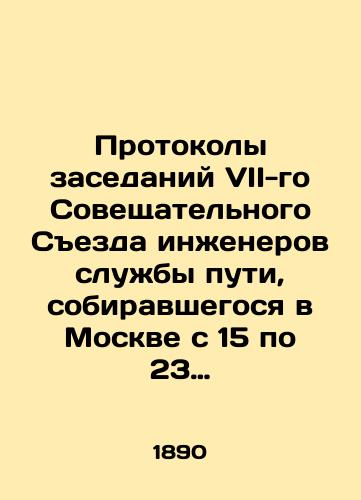 Протоколы заседаний VII-го Совещательного Съезда инженеров службы пути, собиравшегося в Москве с 15 по 23...

1890